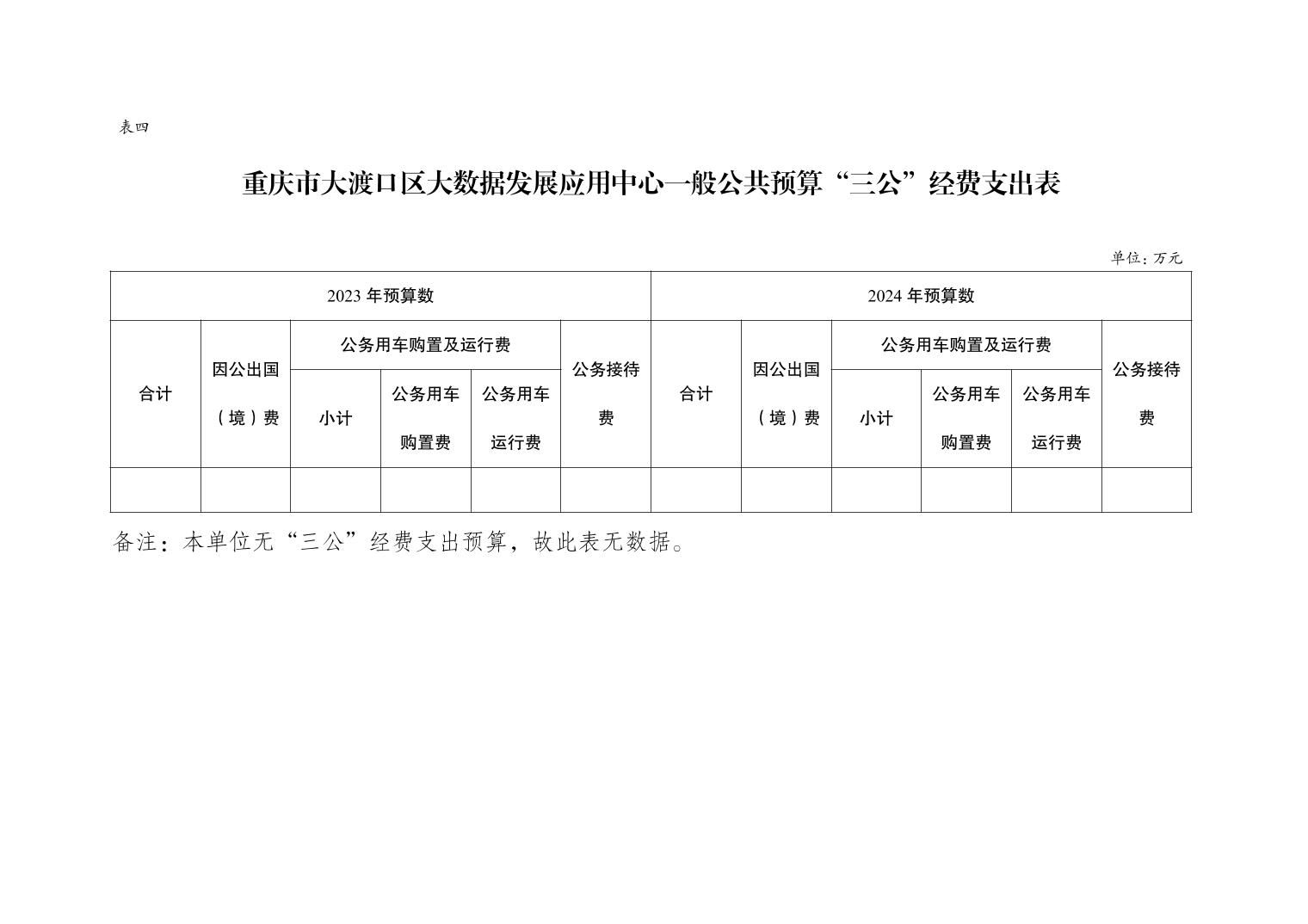 表四

重庆市大渡口区大数据发展应用中心一般公共预算“三公”经费支出表

单位：万元

| 2023 年预算数 | | | | | | 2024 年预算数 | | | | | |
|---|---|---|---|---|---|---|---|---|---|---|---|
| 合计 | 因公出国（境）费 | 公务用车购置及运行费 | | | 公务接待费 | 合计 | 因公出国（境）费 | 公务用车购置及运行费 | | | 公务接待费 |
| | | 小计 | 公务用车购置费 | 公务用车运行费 | | | | 小计 | 公务用车购置费 | 公务用车运行费 | |
| | | | | | | | | | | | |

备注：本单位无“三公”经费支出预算，故此表无数据。